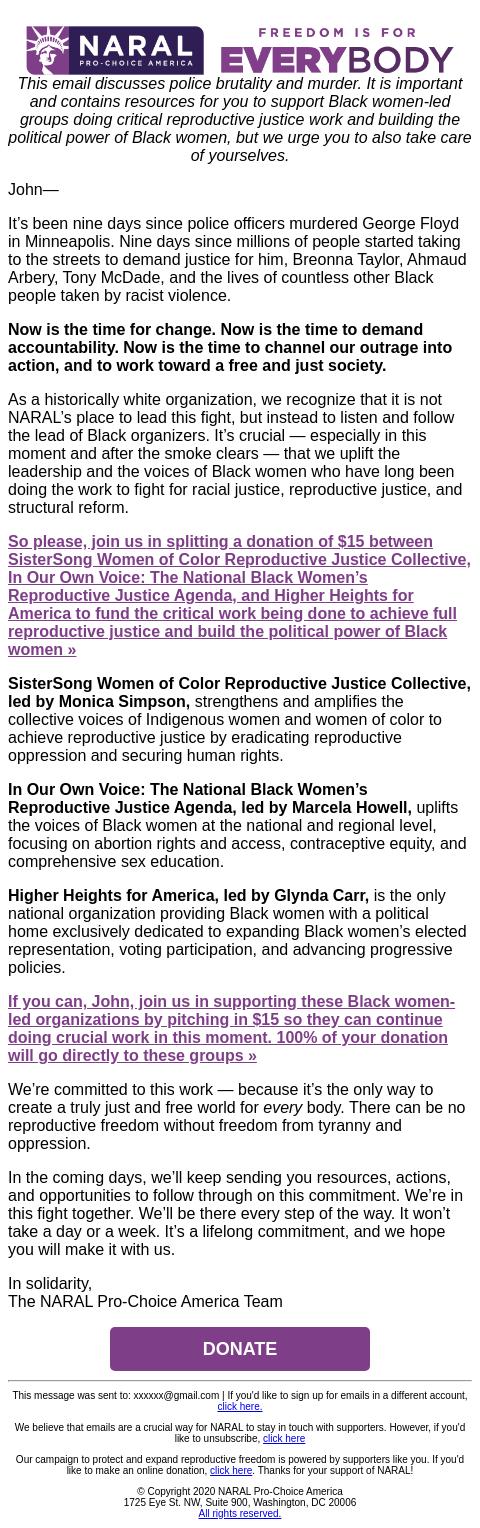 NARAL PRO-CHOICE AMERICA

FREEDOM IS FOR EVERYBODY

This email discusses police brutality and murder. It is important and contains resources for you to support Black women-led groups doing critical reproductive justice work and building the political power of Black women, but we urge you to also take care of yourselves.

John—

It's been nine days since police officers murdered George Floyd in Minneapolis. Nine days since millions of people started taking to the streets to demand justice for him, Breonna Taylor, Ahmaud Arbery, Tony McDade, and the lives of countless other Black people taken by racist violence.

Now is the time for change. Now is the time to demand accountability. Now is the time to channel our outrage into action, and to work toward a free and just society.

As a historically white organization, we recognize that it is not NARAL's place to lead this fight, but instead to listen and follow the lead of Black organizers. It's crucial — especially in this moment and after the smoke clears — that we uplift the leadership and the voices of Black women who have long been doing the work to fight for racial justice, reproductive justice, and structural reform.

So please, join us in splitting a donation of $15 between SisterSong Women of Color Reproductive Justice Collective, In Our Own Voice: The National Black Women's Reproductive Justice Agenda, and Higher Heights for America to fund the critical work being done to achieve full reproductive justice and build the political power of Black women »

SisterSong Women of Color Reproductive Justice Collective, led by Monica Simpson, strengthens and amplifies the collective voices of Indigenous women and women of color to achieve reproductive justice by eradicating reproductive oppression and securing human rights.

In Our Own Voice: The National Black Women's Reproductive Justice Agenda, led by Marcela Howell, uplifts the voices of Black women at the national and regional level, focusing on abortion rights and access, contraceptive equity, and comprehensive sex education.

Higher Heights for America, led by Glynda Carr, is the only national organization providing Black women with a political home exclusively dedicated to expanding Black women's elected representation, voting participation, and advancing progressive policies.

If you can, John, join us in supporting these Black women-led organizations by pitching in $15 so they can continue doing crucial work in this moment. 100% of your donation will go directly to these groups »

We're committed to this work — because it's the only way to create a truly just and free world for every body. There can be no reproductive freedom without freedom from tyranny and oppression.

In the coming days, we'll keep sending you resources, actions, and opportunities to follow through on this commitment. We're in this fight together. We'll be there every step of the way. It won't take a day or a week. It's a lifelong commitment, and we hope you will make it with us.

In solidarity,
The NARAL Pro-Choice America Team

DONATE

This message was sent to: xxxxxx@gmail.com | If you'd like to sign up for emails in a different account, click here.

We believe that emails are a crucial way for NARAL to stay in touch with supporters. However, if you'd like to unsubscribe, click here

Our campaign to protect and expand reproductive freedom is powered by supporters like you. If you'd like to make an online donation, click here. Thanks for your support of NARAL!

© Copyright 2020 NARAL Pro-Choice America
1725 Eye St. NW, Suite 900, Washington, DC 20006
All rights reserved.